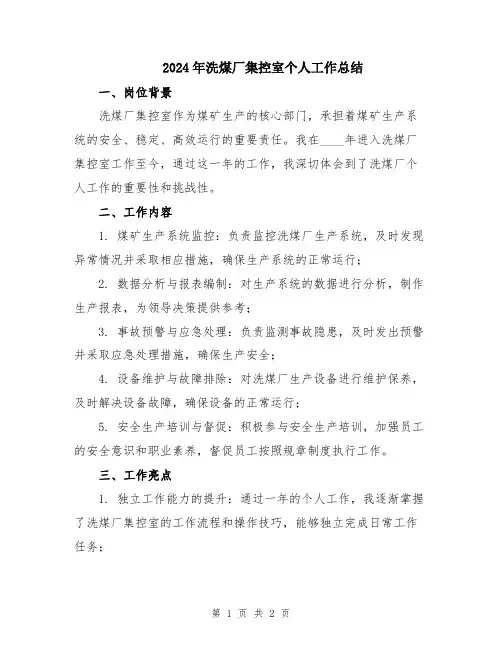 2024年洗煤厂集控室个人工作总结

一、岗位背景

洗煤厂集控室作为煤矿生产的核心部门，承担着煤矿生产系统的安全、稳定、高效运行的重要责任。我在____年进入洗煤厂集控室工作至今，通过这一年的工作，我深切体会到了洗煤厂个人工作的重要性和挑战性。

二、工作内容

1. 煤矿生产系统监控：负责监控洗煤厂生产系统，及时发现异常情况并采取相应措施，确保生产系统的正常运行；

2. 数据分析与报表编制：对生产系统的数据进行分析，制作生产报表，为领导决策提供参考；

3. 事故预警与应急处理：负责监测事故隐患，及时发出预警并采取应急处理措施，确保生产安全；

4. 设备维护与故障排除：对洗煤厂生产设备进行维护保养，及时解决设备故障，确保设备的正常运行；

5. 安全生产培训与督促：积极参与安全生产培训，加强员工的安全意识和职业素养，督促员工按照规章制度执行工作。

三、工作亮点

1. 独立工作能力的提升：通过一年的个人工作，我逐渐掌握了洗煤厂集控室的工作流程和操作技巧，能够独立完成日常工作任务；

第 1 页 共 2 页